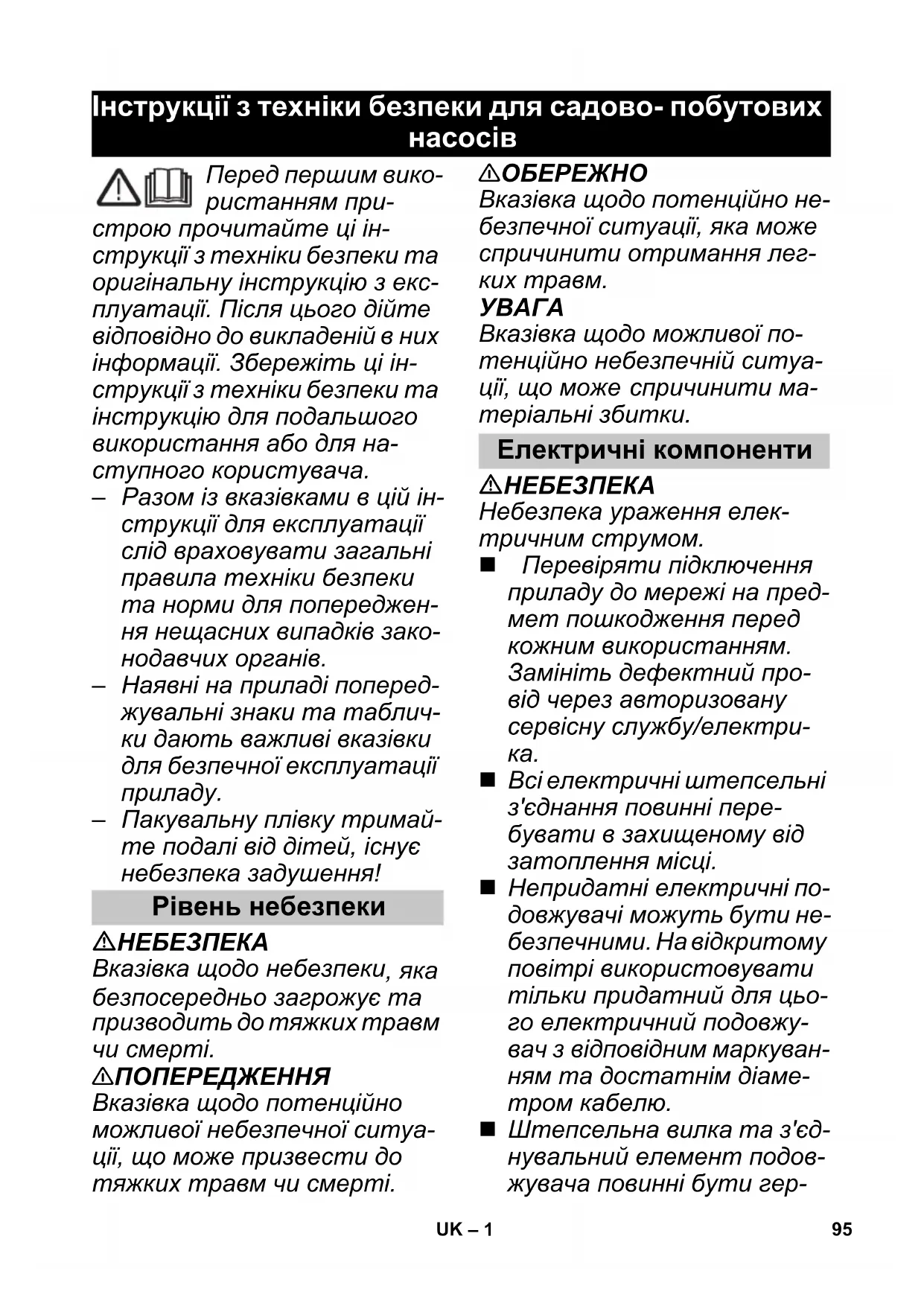 Інструкції з техніки безпеки для садово- побутових насосів

Перед першим використанням пристрою прочитайте ці інструкції з техніки безпеки та оригінальну інструкцію з експлуатації. Після цього дійте відповідно до викладеній в них інформації. Збережіть ці інструкції з техніки безпеки та інструкцію для подальшого використання або для наступного користувача.

– Разом із вказівками в цій інструкції для експлуатації слід враховувати загальні правила техніки безпеки та норми для попередження нещасних випадків законодавчих органів.
– Наявні на приладі попереджувальні знаки та таблички дають важливі вказівки для безпечної експлуатації приладу.
– Пакувальну плівку тримайте подалі від дітей, існує небезпека задушення!

Рівень небезпеки

⚠НЕБЕЗПЕКА
Вказівка щодо небезпеки, яка безпосередньо загрожує та призводить до тяжких травм чи смерті.
⚠ПОПЕРЕДЖЕННЯ
Вказівка щодо потенційно можливої небезпечної ситуації, що може призвести до тяжких травм чи смерті.
⚠ОБЕРЕЖНО
Вказівка щодо потенційно небезпечної ситуації, яка може спричинити отримання легких травм.
УВАГА
Вказівка щодо можливої потенційно небезпечній ситуації, що може спричинити матеріальні збитки.

Електричні компоненти

⚠НЕБЕЗПЕКА
Небезпека ураження електричним струмом.
■ Перевіряти підключення приладу до мережі на предмет пошкодження перед кожним використанням. Замініть дефектний провід через авторизовану сервісну службу/електрика.
■ Всі електричні штепсельні з'єднання повинні перебувати в захищеному від затоплення місці.
■ Непридатні електричні подовжувачі можуть бути небезпечними. На відкритому повітрі використовувати тільки придатний для цього електричний подовжувач з відповідним маркуванням та достатнім діаметром кабелю.
■ Штепсельна вилка та з'єднувальний елемент подовжувача повинні бути гер-

UK – 1
95